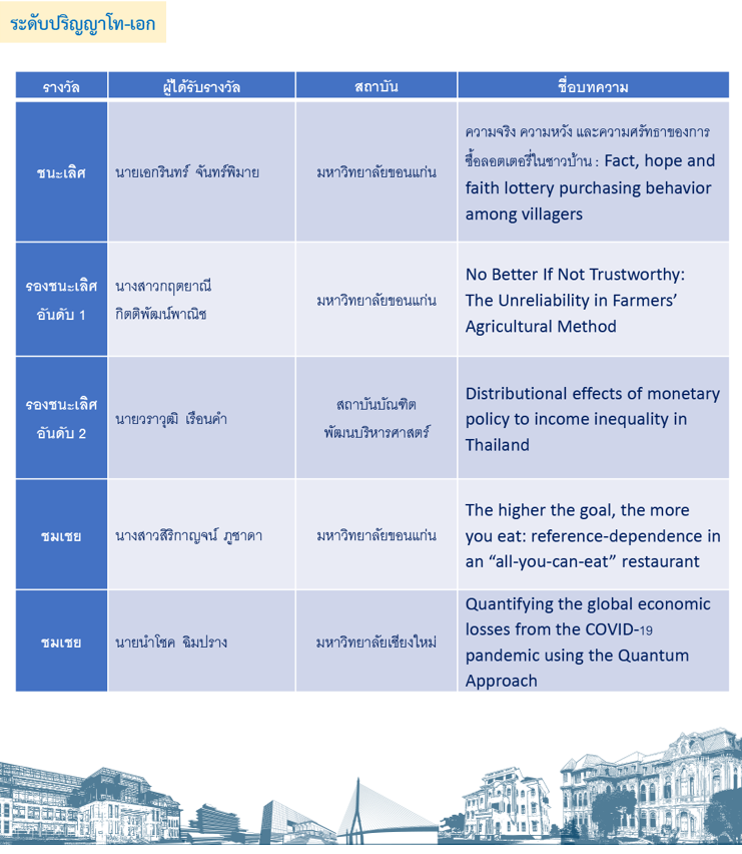 ระดับปริญญาโท-เอก

| รางวัล | ผู้ได้รับรางวัล | สถาบัน | ชื่อบทความ |
|---|---|---|---|
| ชนะเลิศ | นายเอกรินทร์ จันทร์พิมาย | มหาวิทยาลัยขอนแก่น | ความจริง ความหวัง และความศรัทธาของการซื้อลอตเตอรี่ในชาวบ้าน : Fact, hope and faith lottery purchasing behavior among villagers |
| รองชนะเลิศ อันดับ 1 | นางสาวกฤตยาณี กิตติพัฒน์พาณิช | มหาวิทยาลัยขอนแก่น | No Better If Not Trustworthy: The Unreliability in Farmers' Agricultural Method |
| รองชนะเลิศ อันดับ 2 | นายวราวุฒิ เรือนคำ | สถาบันบัณฑิตพัฒนบริหารศาสตร์ | Distributional effects of monetary policy to income inequality in Thailand |
| ชมเชย | นางสาวสิริกาญจน์ ภูชาดา | มหาวิทยาลัยขอนแก่น | The higher the goal, the more you eat: reference-dependence in an "all-you-can-eat" restaurant |
| ชมเชย | นายนำโชค ชิมปราง | มหาวิทยาลัยเชียงใหม่ | Quantifying the global economic losses from the COVID-19 pandemic using the Quantum Approach |